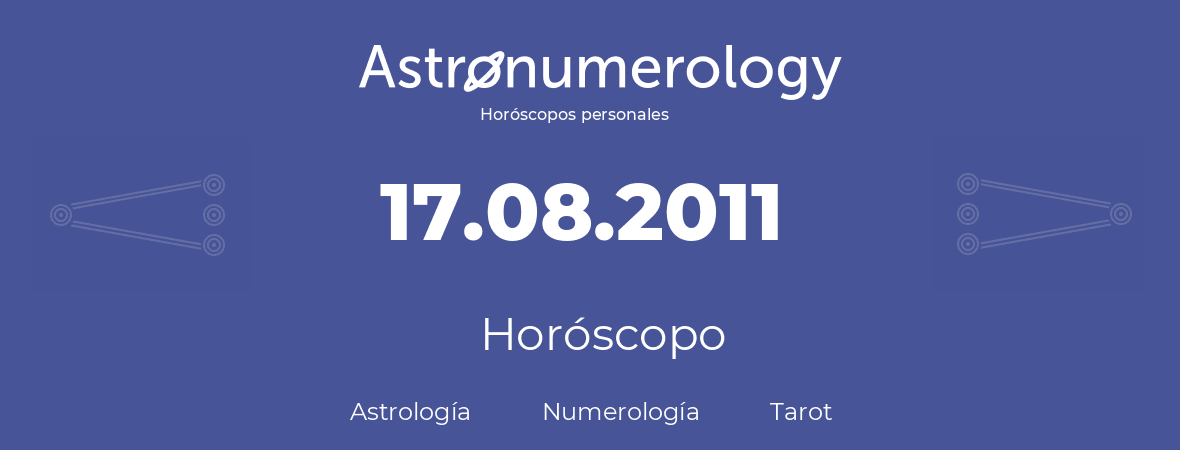 Astronumerology
Horóscopos personales

17.08.2011

Horóscopo

Astrología Numerología Tarot